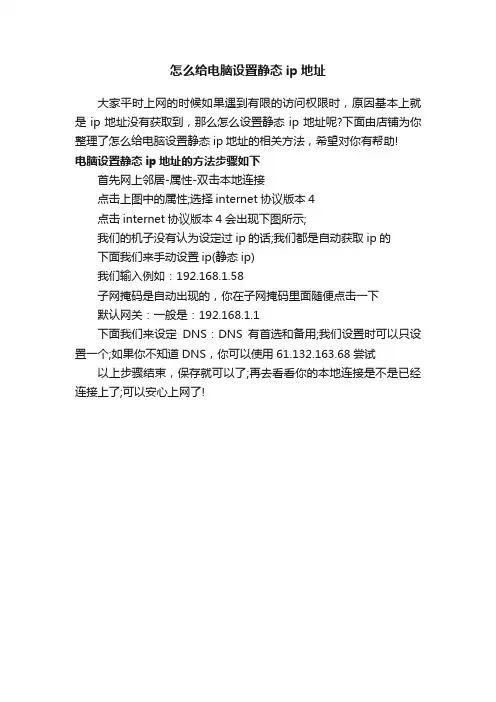 怎么给电脑设置静态 ip 地址

大家平时上网的时候如果遇到有限的访问权限时，原因基本上就是 ip 地址没有获取到，那么怎么设置静态 ip 地址呢?下面由店铺为你整理了怎么给电脑设置静态 ip 地址的相关方法，希望对你有帮助!

电脑设置静态 ip 地址的方法步骤如下

首先网上邻居-属性-双击本地连接

点击上图中的属性;选择 internet 协议版本 4

点击 internet 协议版本 4 会出现下图所示;

我们的机子没有认为设定过 ip 的话;我们都是自动获取 ip 的

下面我们来手动设置 ip(静态 ip)

我们输入例如：192.168.1.58

子网掩码是自动出现的，你在子网掩码里面随便点击一下

默认网关：一般是：192.168.1.1

下面我们来设定 DNS：DNS 有首选和备用;我们设置时可以只设置一个;如果你不知道 DNS，你可以使用 61.132.163.68 尝试

以上步骤结束，保存就可以了;再去看看你的本地连接是不是已经连接上了;可以安心上网了!